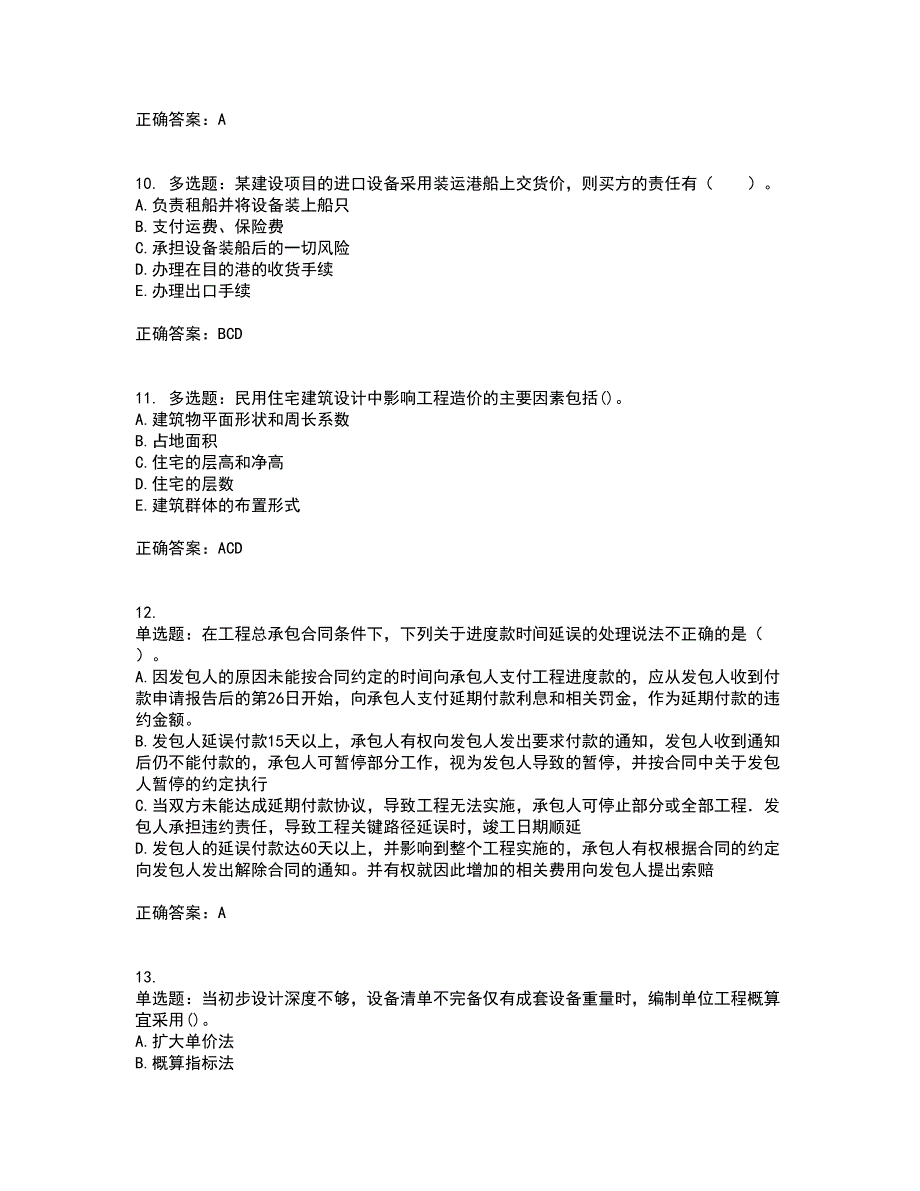 正确答案：A

10. 多选题：某建设项目的进口设备采用装运港船上交货价，则买方的责任有（　　）。
A.负责租船并将设备装上船只
B.支付运费、保险费
C.承担设备装船后的一切风险
D.办理在目的港的收货手续
E.办理出口手续

正确答案：BCD

11. 多选题：民用住宅建筑设计中影响工程造价的主要因素包括()。
A.建筑物平面形状和周长系数
B.占地面积
C.住宅的层高和净高
D.住宅的层数
E.建筑群体的布置形式

正确答案：ACD

12.
单选题：在工程总承包合同条件下，下列关于进度款时间延误的处理说法不正确的是（　）。
A.因发包人的原因未能按合同约定的时间向承包人支付工程进度款的，应从发包人收到付款申请报告后的第26日开始，向承包人支付延期付款利息和相关罚金，作为延期付款的违约金额。
B.发包人延误付款15天以上，承包人有权向发包人发出要求付款的通知，发包人收到通知后仍不能付款的，承包人可暂停部分工作，视为发包人导致的暂停，并按合同中关于发包人暂停的约定执行
C.当双方未能达成延期付款协议，导致工程无法实施，承包人可停止部分或全部工程．发包人承担违约责任，导致工程关键路径延误时，竣工日期顺延
D.发包人的延误付款达60天以上，并影响到整个工程实施的，承包人有权根据合同的约定向发包人发出解除合同的通知。并有权就因此增加的相关费用向发包人提出索赔

正确答案：A

13.
单选题：当初步设计深度不够，设备清单不完备仅有成套设备重量时，编制单位工程概算宜采用()。
A.扩大单价法
B.概算指标法